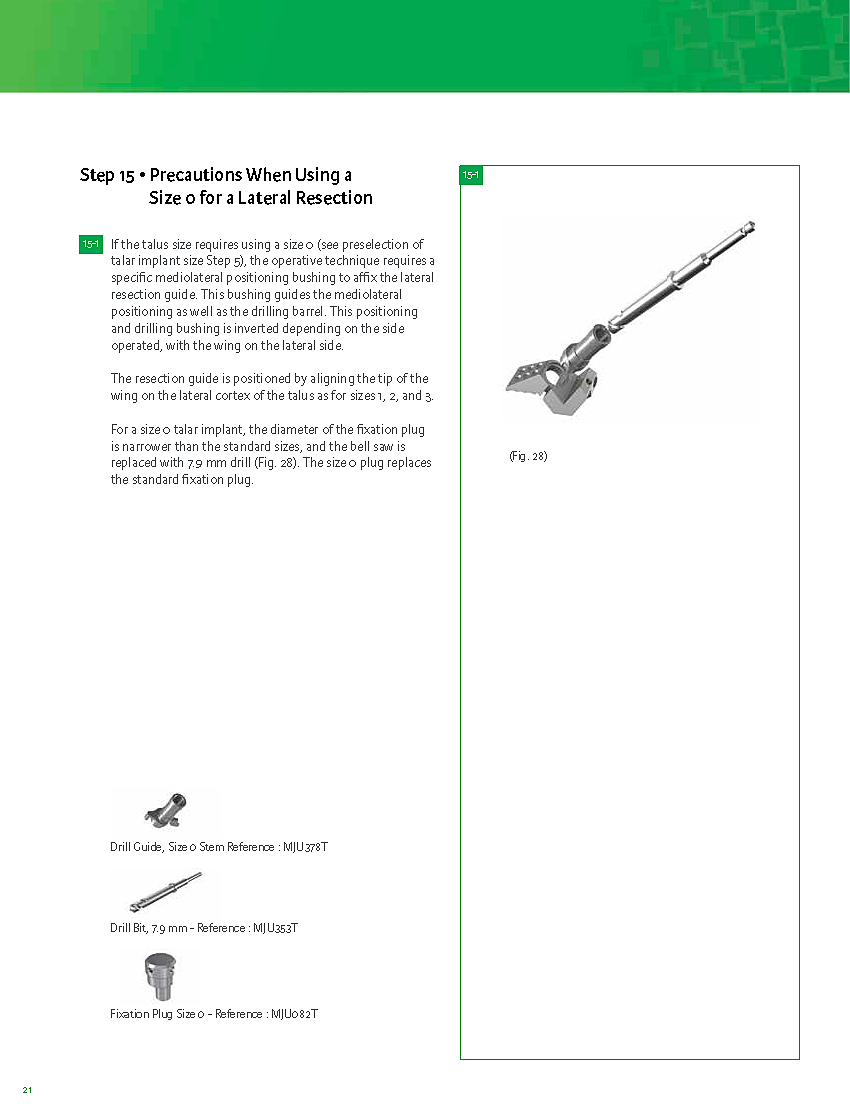 Step 15 • Precautions When Using a Size 0 for a Lateral Resection

15-1 If the talus size requires using a size 0 (see preselection of talar implant size Step 5), the operative technique requires a specific mediolateral positioning bushing to affix the lateral resection guide. This bushing guides the mediolateral positioning as well as the drilling barrel. This positioning and drilling bushing is inverted depending on the side operated, with the wing on the lateral side.

The resection guide is positioned by aligning the tip of the wing on the lateral cortex of the talus as for sizes 1, 2, and 3.

For a size 0 talar implant, the diameter of the fixation plug is narrower than the standard sizes, and the bell saw is replaced with 7.9 mm drill (Fig. 28). The size 0 plug replaces the standard fixation plug.

Drill Guide, Size 0 Stem Reference : MJU378T

Drill Bit, 7.9 mm – Reference : MJU353T

Fixation Plug Size 0 – Reference : MJU082T

15-1

(Fig. 28)

21